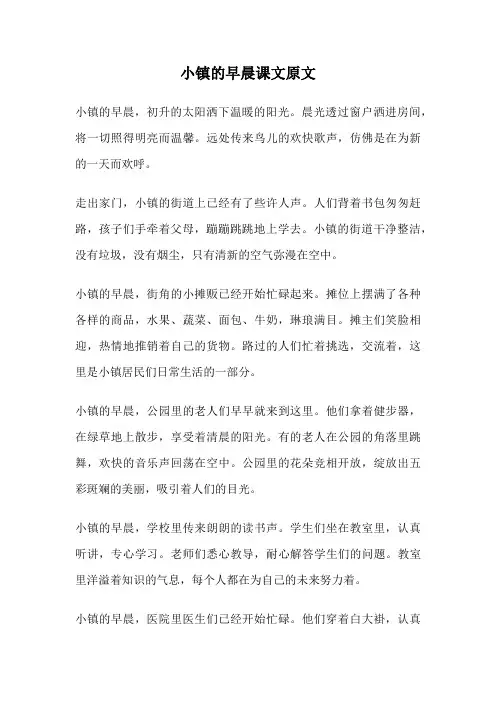 小镇的早晨课文原文

小镇的早晨，初升的太阳洒下温暖的阳光。晨光透过窗户洒进房间，将一切照得明亮而温馨。远处传来鸟儿的欢快歌声，仿佛是在为新的一天而欢呼。

走出家门，小镇的街道上已经有了些许人声。人们背着书包匆匆赶路，孩子们手牵着父母，蹦蹦跳跳地上学去。小镇的街道干净整洁，没有垃圾，没有烟尘，只有清新的空气弥漫在空中。

小镇的早晨，街角的小摊贩已经开始忙碌起来。摊位上摆满了各种各样的商品，水果、蔬菜、面包、牛奶，琳琅满目。摊主们笑脸相迎，热情地推销着自己的货物。路过的人们忙着挑选，交流着，这里是小镇居民们日常生活的一部分。

小镇的早晨，公园里的老人们早早就来到这里。他们拿着健步器，在绿草地上散步，享受着清晨的阳光。有的老人在公园的角落里跳舞，欢快的音乐声回荡在空中。公园里的花朵竞相开放，绽放出五彩斑斓的美丽，吸引着人们的目光。

小镇的早晨，学校里传来朗朗的读书声。学生们坐在教室里，认真听讲，专心学习。老师们悉心教导，耐心解答学生们的问题。教室里洋溢着知识的气息，每个人都在为自己的未来努力着。

小镇的早晨，医院里医生们已经开始忙碌。他们穿着白大褂，认真